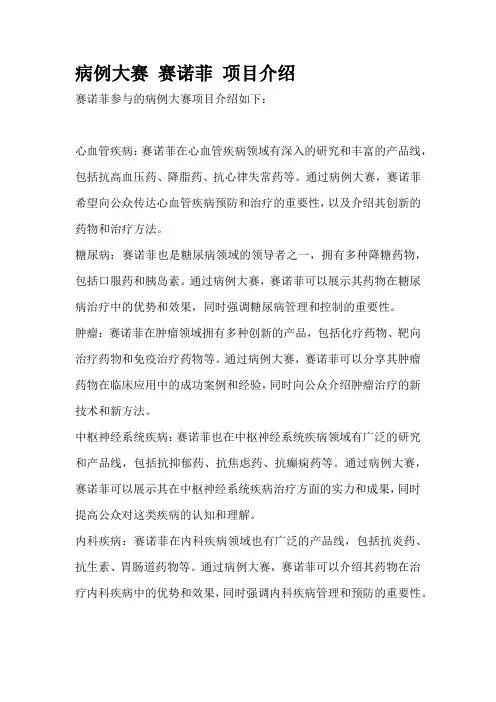 病例大赛 赛诺菲 项目介绍

赛诺菲参与的病例大赛项目介绍如下：

心血管疾病：赛诺菲在心血管疾病领域有深入的研究和丰富的产品线，包括抗高血压药、降脂药、抗心律失常药等。通过病例大赛，赛诺菲希望向公众传达心血管疾病预防和治疗的重要性，以及介绍其创新的药物和治疗方法。

糖尿病：赛诺菲也是糖尿病领域的领导者之一，拥有多种降糖药物，包括口服药和胰岛素。通过病例大赛，赛诺菲可以展示其药物在糖尿病治疗中的优势和效果，同时强调糖尿病管理和控制的重要性。

肿瘤：赛诺菲在肿瘤领域拥有多种创新的产品，包括化疗药物、靶向治疗药物和免疫治疗药物等。通过病例大赛，赛诺菲可以分享其肿瘤药物在临床应用中的成功案例和经验，同时向公众介绍肿瘤治疗的新技术和新方法。

中枢神经系统疾病：赛诺菲也在中枢神经系统疾病领域有广泛的研究和产品线，包括抗抑郁药、抗焦虑药、抗癫痫药等。通过病例大赛，赛诺菲可以展示其在中枢神经系统疾病治疗方面的实力和成果，同时提高公众对这类疾病的认知和理解。

内科疾病：赛诺菲在内科疾病领域也有广泛的产品线，包括抗炎药、抗生素、胃肠道药物等。通过病例大赛，赛诺菲可以介绍其药物在治疗内科疾病中的优势和效果，同时强调内科疾病管理和预防的重要性。